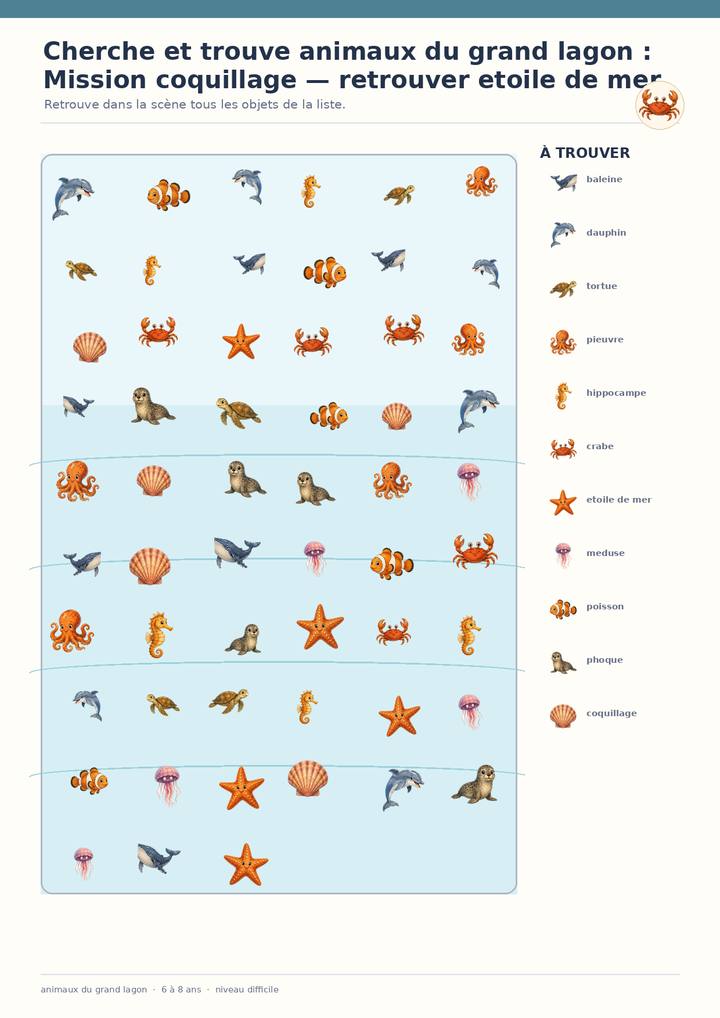 Cherche et trouve animaux du grand lagon : Mission coquillage — retrouver etoile de mer

Retrouve dans la scène tous les objets de la liste.

À TROUVER

baleine

dauphin

tortue

pieuvre

hippocampe

crabe

etoile de mer

meduse

poisson

phoque

coquillage

animaux du grand lagon · 6 à 8 ans · niveau difficile